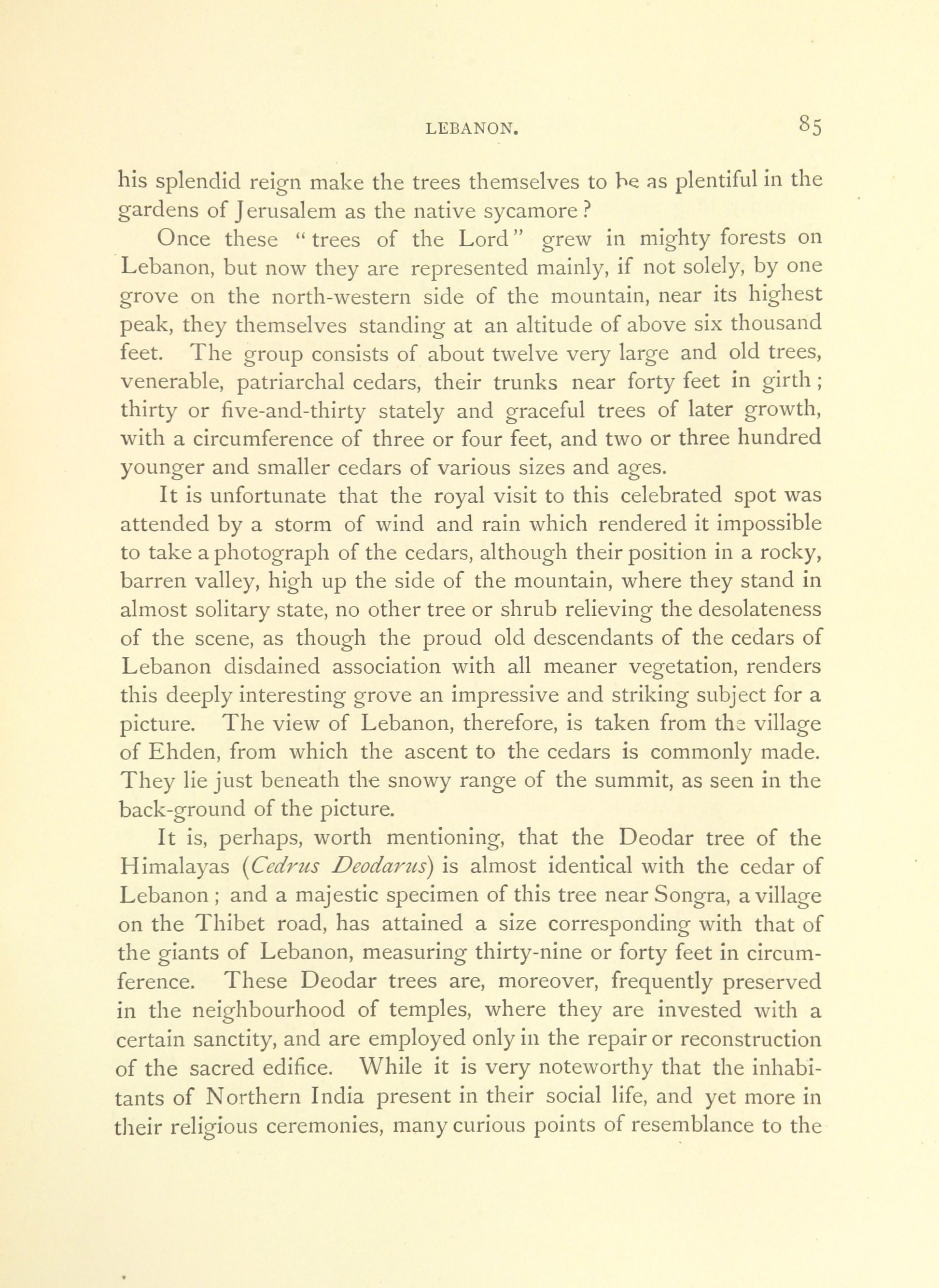 LEBANON. 85

his splendid reign make the trees themselves to be as plentiful in the gardens of Jerusalem as the native sycamore?

Once these "trees of the Lord" grew in mighty forests on Lebanon, but now they are represented mainly, if not solely, by one grove on the north-western side of the mountain, near its highest peak, they themselves standing at an altitude of above six thousand feet. The group consists of about twelve very large and old trees, venerable, patriarchal cedars, their trunks near forty feet in girth; thirty or five-and-thirty stately and graceful trees of later growth, with a circumference of three or four feet, and two or three hundred younger and smaller cedars of various sizes and ages.

It is unfortunate that the royal visit to this celebrated spot was attended by a storm of wind and rain which rendered it impossible to take a photograph of the cedars, although their position in a rocky, barren valley, high up the side of the mountain, where they stand in almost solitary state, no other tree or shrub relieving the desolateness of the scene, as though the proud old descendants of the cedars of Lebanon disdained association with all meaner vegetation, renders this deeply interesting grove an impressive and striking subject for a picture. The view of Lebanon, therefore, is taken from the village of Ehden, from which the ascent to the cedars is commonly made. They lie just beneath the snowy range of the summit, as seen in the back-ground of the picture.

It is, perhaps, worth mentioning, that the Deodar tree of the Himalayas (Cedrus Deodarus) is almost identical with the cedar of Lebanon; and a majestic specimen of this tree near Songra, a village on the Thibet road, has attained a size corresponding with that of the giants of Lebanon, measuring thirty-nine or forty feet in circumference. These Deodar trees are, moreover, frequently preserved in the neighbourhood of temples, where they are invested with a certain sanctity, and are employed only in the repair or reconstruction of the sacred edifice. While it is very noteworthy that the inhabitants of Northern India present in their social life, and yet more in their religious ceremonies, many curious points of resemblance to the